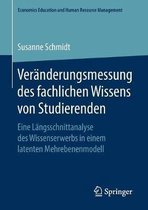 Economics Education and Human Resource Management

Susanne Schmidt

Veränderungsmessung des fachlichen Wissens von Studierenden

Eine Längsschnittanalyse des Wissenserwerbs in einem latenten Mehrebenenmodell

Springer